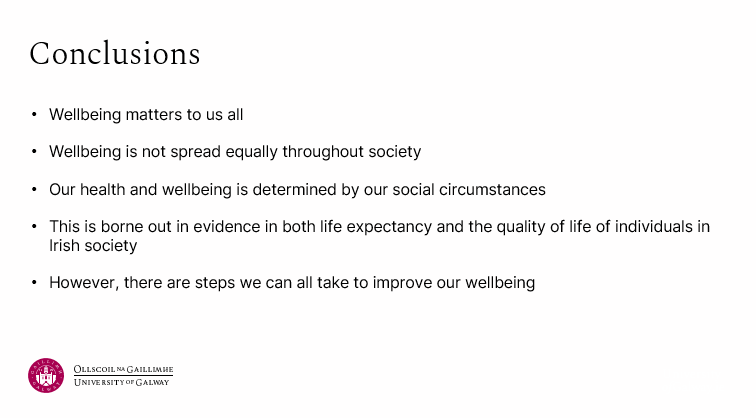 Conclusions

• Wellbeing matters to us all

• Wellbeing is not spread equally throughout society

• Our health and wellbeing is determined by our social circumstances

• This is borne out in evidence in both life expectancy and the quality of life of individuals in Irish society

• However, there are steps we can all take to improve our wellbeing

OLLSCOIL NA GAILLIMHE
UNIVERSITY OF GALWAY